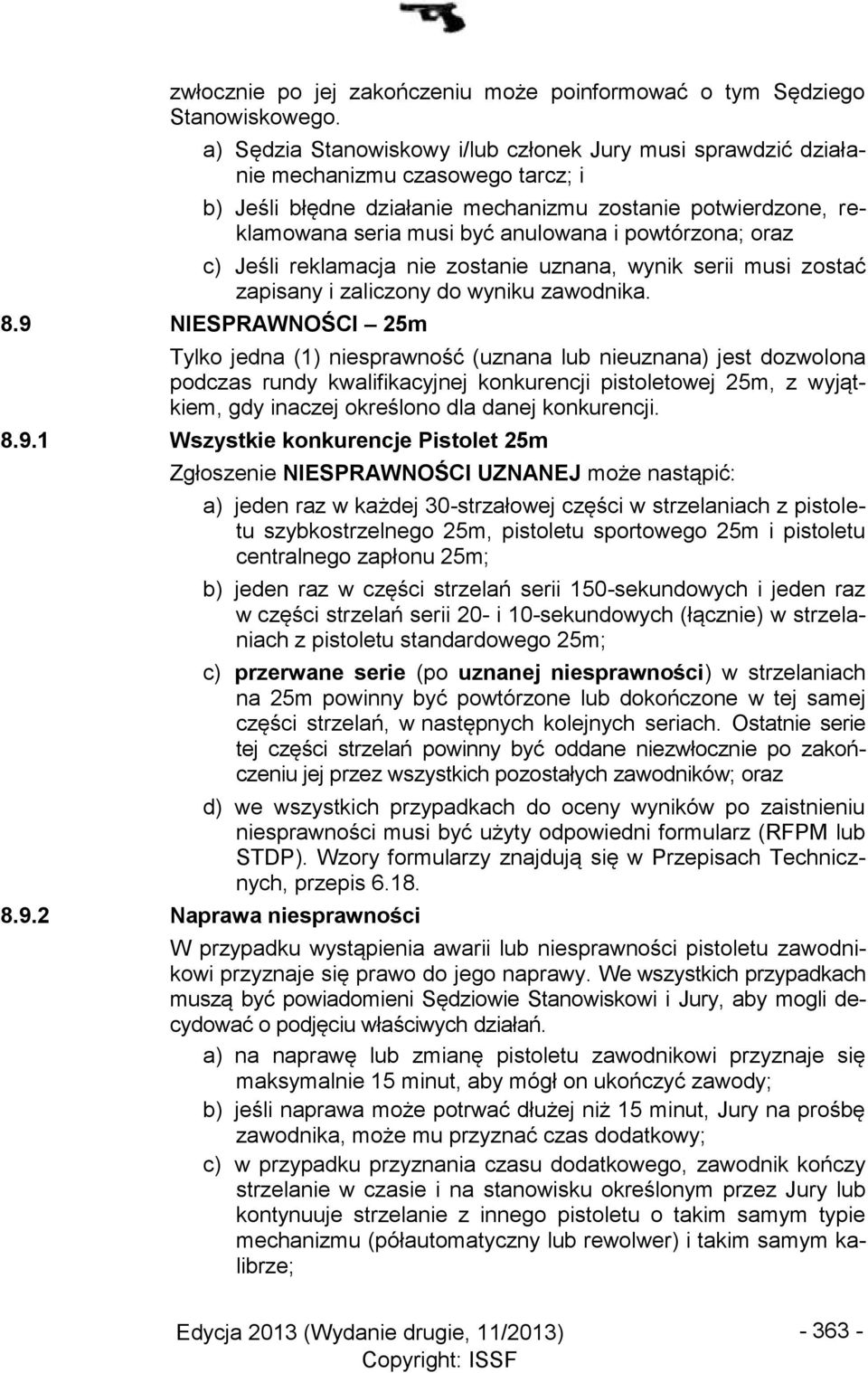 zwłocznie po jej zakończeniu może poinformować o tym Sędziego Stanowiskowego.

a) Sędzia Stanowiskowy i/lub członek Jury musi sprawdzić działanie mechanizmu czasowego tarcz; i

b) Jeśli błędne działanie mechanizmu zostanie potwierdzone, reklamowana seria musi być anulowana i powtórzona; oraz

c) Jeśli reklamacja nie zostanie uznana, wynik serii musi zostać zapisany i zaliczony do wyniku zawodnika.

8.9 NIESPRAWNOŚCI – 25m

Tylko jedna (1) niesprawność (uznana lub nieuznana) jest dozwolona podczas rundy kwalifikacyjnej konkurencji pistoletowej 25m, z wyjątkiem, gdy inaczej określono dla danej konkurencji.

8.9.1 Wszystkie konkurencje Pistolet 25m

Zgłoszenie NIESPRAWNOŚCI UZNANEJ może nastąpić:

a) jeden raz w każdej 30-strzałowej części w strzelaniach z pistoletu szybkostrzelnego 25m, pistoletu sportowego 25m i pistoletu centralnego zapłonu 25m;

b) jeden raz w części strzelań serii 150-sekundowych i jeden raz w części strzelań serii 20- i 10-sekundowych (łącznie) w strzelaniach z pistoletu standardowego 25m;

c) przerwane serie (po uznanej niesprawności) w strzelaniach na 25m powinny być powtórzone lub dokończone w tej samej części strzelań, w następnych kolejnych seriach. Ostatnie serie tej części strzelań powinny być oddane niezwłocznie po zakończeniu jej przez wszystkich pozostałych zawodników; oraz

d) we wszystkich przypadkach do oceny wyników po zaistnieniu niesprawności musi być użyty odpowiedni formularz (RFPM lub STDP). Wzory formularzy znajdują się w Przepisach Technicznych, przepis 6.18.

8.9.2 Naprawa niesprawności

W przypadku wystąpienia awarii lub niesprawności pistoletu zawodnikowi przyznaje się prawo do jego naprawy. We wszystkich przypadkach muszą być powiadomieni Sędziowie Stanowiskowi i Jury, aby mogli decydować o podjęciu właściwych działań.

a) na naprawę lub zmianę pistoletu zawodnikowi przyznaje się maksymalnie 15 minut, aby mógł on ukończyć zawody;

b) jeśli naprawa może potrwać dłużej niż 15 minut, Jury na prośbę zawodnika, może mu przyznać czas dodatkowy;

c) w przypadku przyznania czasu dodatkowego, zawodnik kończy strzelanie w czasie i na stanowisku określonym przez Jury lub kontynuuje strzelanie z innego pistoletu o takim samym typie mechanizmu (półautomatyczny lub rewolwer) i takim samym kalibrze;

Edycja 2013 (Wydanie drugie, 11/2013)
Copyright: ISSF
- 363 -